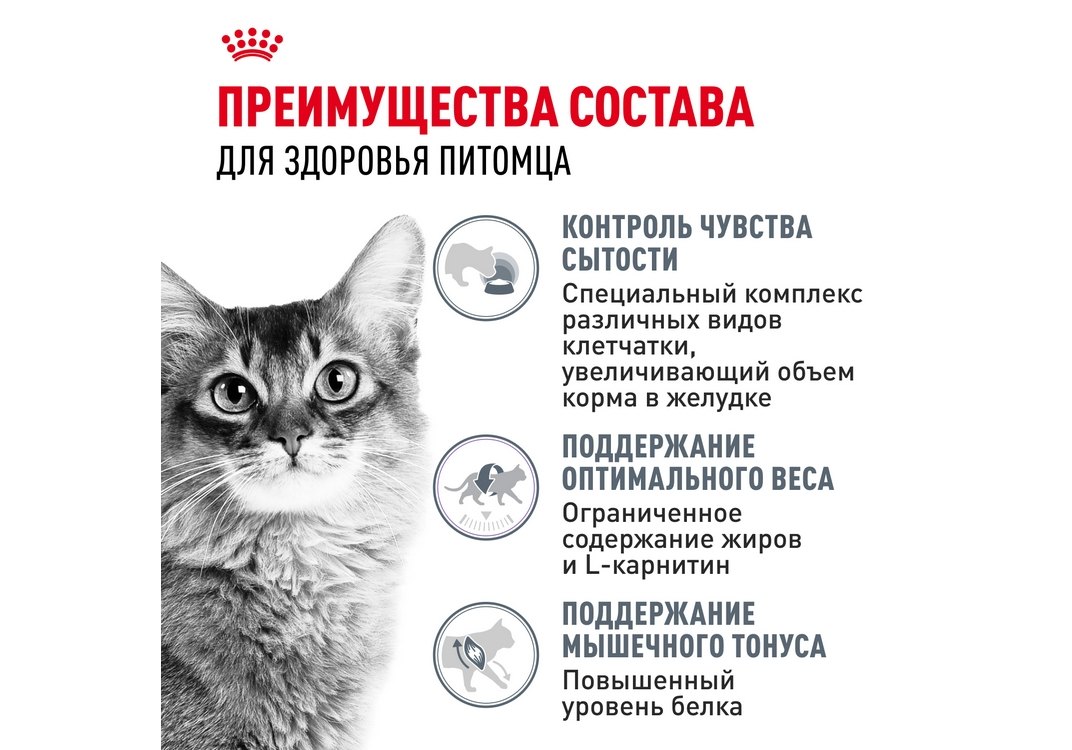 ПРЕИМУЩЕСТВА СОСТАВА
ДЛЯ ЗДОРОВЬЯ ПИТОМЦА

КОНТРОЛЬ ЧУВСТВА СЫТОСТИ
Специальный комплекс различных видов клетчатки, увеличивающий объем корма в желудке

ПОДДЕРЖАНИЕ ОПТИМАЛЬНОГО ВЕСА
Ограниченное содержание жиров и L-карнитин

ПОДДЕРЖАНИЕ МЫШЕЧНОГО ТОНУСА
Повышенный уровень белка